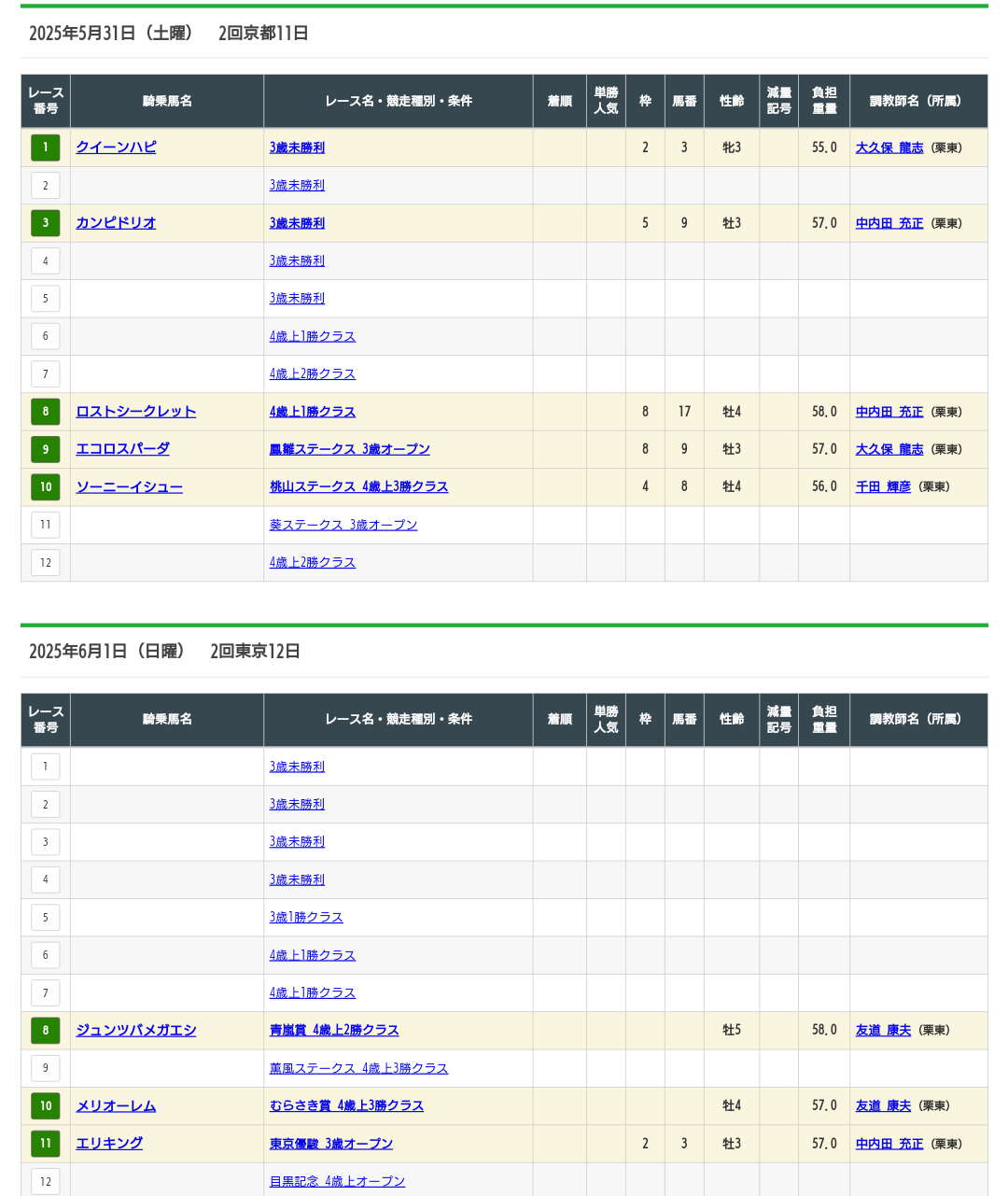 2025年5月31日（土曜）　2回京都11日

| レース番号 | 騎乗馬名 | レース名・競走種別・条件 | 着順 | 単勝人気 | 枠 | 馬番 | 性齢 | 減量記号 | 負担重量 | 調教師名（所属） |
|---|---|---|---|---|---|---|---|---|---|---|
| 1 | クイーンハピ | 3歳未勝利 | | | 2 | 3 | 牝3 | | 55.0 | 大久保 龍志（栗東） |
| 2 | | 3歳未勝利 | | | | | | | | |
| 3 | カンピドリオ | 3歳未勝利 | | | 5 | 9 | 牡3 | | 57.0 | 中内田 充正（栗東） |
| 4 | | 3歳未勝利 | | | | | | | | |
| 5 | | 3歳未勝利 | | | | | | | | |
| 6 | | 4歳上1勝クラス | | | | | | | | |
| 7 | | 4歳上2勝クラス | | | | | | | | |
| 8 | ロストシークレット | 4歳上1勝クラス | | | 8 | 17 | 牡4 | | 58.0 | 中内田 充正（栗東） |
| 9 | エコロスパーダ | 鳳雛ステークス 3歳オープン | | | 8 | 9 | 牡3 | | 57.0 | 大久保 龍志（栗東） |
| 10 | ソーニーイシュー | 桃山ステークス 4歳上3勝クラス | | | 4 | 8 | 牡4 | | 56.0 | 千田 輝彦（栗東） |
| 11 | | 葵ステークス 3歳オープン | | | | | | | | |
| 12 | | 4歳上2勝クラス | | | | | | | | |

2025年6月1日（日曜）　2回東京12日

| レース番号 | 騎乗馬名 | レース名・競走種別・条件 | 着順 | 単勝人気 | 枠 | 馬番 | 性齢 | 減量記号 | 負担重量 | 調教師名（所属） |
|---|---|---|---|---|---|---|---|---|---|---|
| 1 | | 3歳未勝利 | | | | | | | | |
| 2 | | 3歳未勝利 | | | | | | | | |
| 3 | | 3歳未勝利 | | | | | | | | |
| 4 | | 3歳未勝利 | | | | | | | | |
| 5 | | 3歳1勝クラス | | | | | | | | |
| 6 | | 4歳上1勝クラス | | | | | | | | |
| 7 | | 4歳上1勝クラス | | | | | | | | |
| 8 | ジュンツバメガエシ | 青嵐賞 4歳上2勝クラス | | | | | 牡5 | | 58.0 | 友道 康夫（栗東） |
| 9 | | 薫風ステークス 4歳上3勝クラス | | | | | | | | |
| 10 | メリオーレム | むらさき賞 4歳上3勝クラス | | | | | 牡4 | | 57.0 | 友道 康夫（栗東） |
| 11 | エリキング | 東京優駿 3歳オープン | | | 2 | 3 | 牡3 | | 57.0 | 中内田 充正（栗東） |
| 12 | | 目黒記念 4歳上オープン | | | | | | | | |